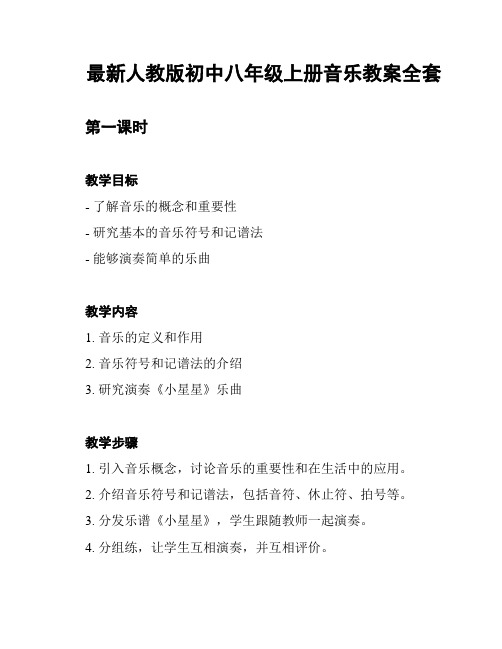 最新人教版初中八年级上册音乐教案全套

第一课时

教学目标

- 了解音乐的概念和重要性

- 研究基本的音乐符号和记谱法

- 能够演奏简单的乐曲

教学内容

1. 音乐的定义和作用

2. 音乐符号和记谱法的介绍

3. 研究演奏《小星星》乐曲

教学步骤

1. 引入音乐概念，讨论音乐的重要性和在生活中的应用。

2. 介绍音乐符号和记谱法，包括音符、休止符、拍号等。

3. 分发乐谱《小星星》，学生跟随教师一起演奏。

4. 分组练，让学生互相演奏，并互相评价。